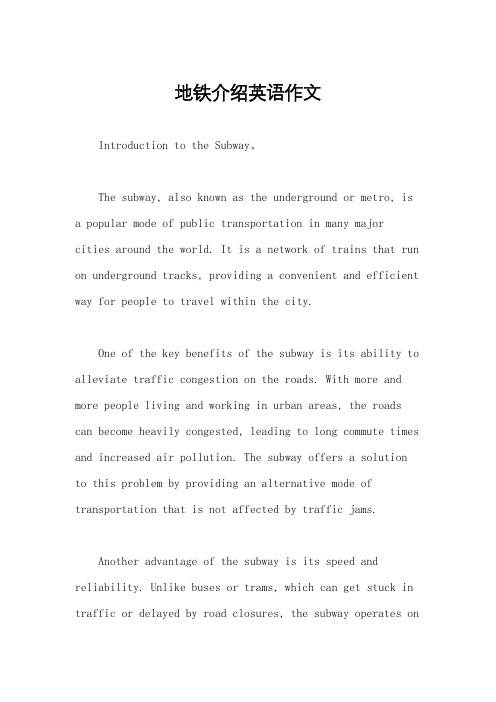 地铁介绍英语作文

Introduction to the Subway。

The subway, also known as the underground or metro, is a popular mode of public transportation in many major cities around the world. It is a network of trains that run on underground tracks, providing a convenient and efficient way for people to travel within the city.

One of the key benefits of the subway is its ability to alleviate traffic congestion on the roads. With more and more people living and working in urban areas, the roads can become heavily congested, leading to long commute times and increased air pollution. The subway offers a solution to this problem by providing an alternative mode of transportation that is not affected by traffic jams.

Another advantage of the subway is its speed and reliability. Unlike buses or trams, which can get stuck in traffic or delayed by road closures, the subway operates on